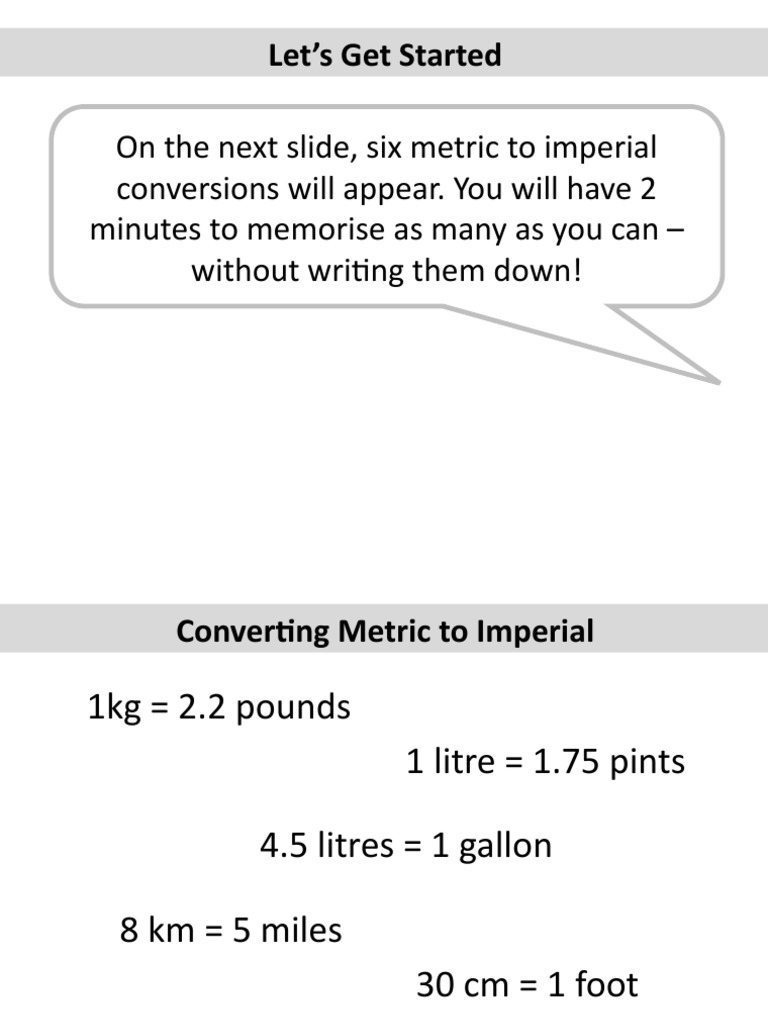 Let's Get Started

On the next slide, six metric to imperial conversions will appear. You will have 2 minutes to memorise as many as you can – without writing them down!

Converting Metric to Imperial

1kg = 2.2 pounds

1 litre = 1.75 pints

4.5 litres = 1 gallon

8 km = 5 miles

30 cm = 1 foot